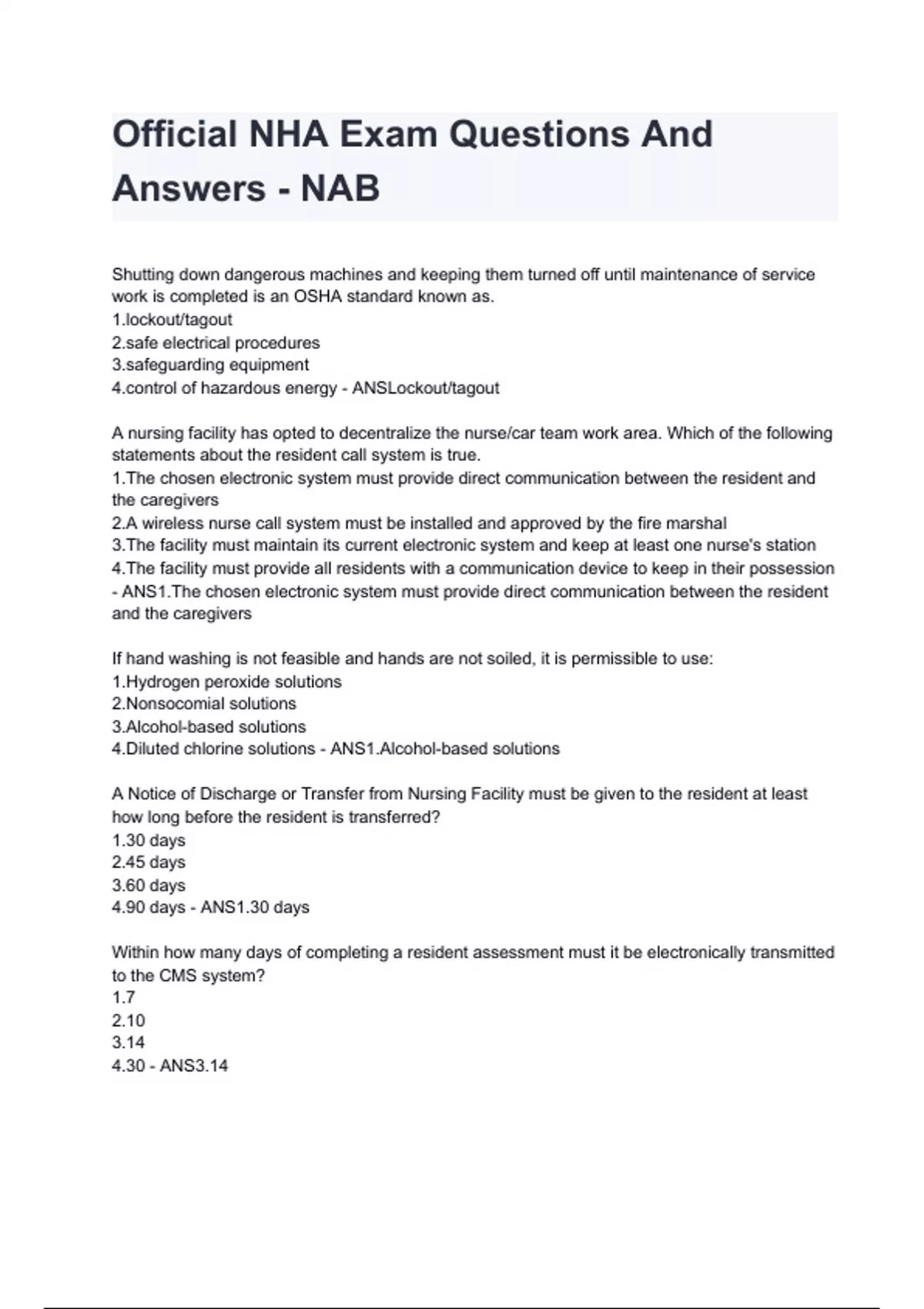 Official NHA Exam Questions And Answers - NAB

Shutting down dangerous machines and keeping them turned off until maintenance of service work is completed is an OSHA standard known as.
1.lockout/tagout
2.safe electrical procedures
3.safeguarding equipment
4.control of hazardous energy - ANSLockout/tagout

A nursing facility has opted to decentralize the nurse/car team work area. Which of the following statements about the resident call system is true.
1.The chosen electronic system must provide direct communication between the resident and the caregivers
2.A wireless nurse call system must be installed and approved by the fire marshal
3.The facility must maintain its current electronic system and keep at least one nurse's station
4.The facility must provide all residents with a communication device to keep in their possession - ANS1.The chosen electronic system must provide direct communication between the resident and the caregivers

If hand washing is not feasible and hands are not soiled, it is permissible to use:
1.Hydrogen peroxide solutions
2.Nonsocomial solutions
3.Alcohol-based solutions
4.Diluted chlorine solutions - ANS1.Alcohol-based solutions

A Notice of Discharge or Transfer from Nursing Facility must be given to the resident at least how long before the resident is transferred?
1.30 days
2.45 days
3.60 days
4.90 days - ANS1.30 days

Within how many days of completing a resident assessment must it be electronically transmitted to the CMS system?
1.7
2.10
3.14
4.30 - ANS3.14